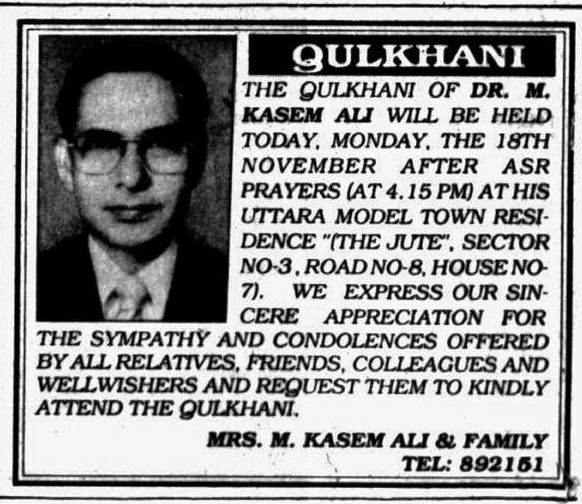 QULKHANI

THE QULKHANI OF DR. M. KASEM ALI WILL BE HELD TODAY, MONDAY, THE 18TH NOVEMBER AFTER ASR PRAYERS (AT 4.15 PM) AT HIS UTTARA MODEL TOWN RESIDENCE "(THE JUTE", SECTOR NO-3, ROAD NO-8, HOUSE NO-7). WE EXPRESS OUR SINCERE APPRECIATION FOR THE SYMPATHY AND CONDOLENCES OFFERED BY ALL RELATIVES, FRIENDS, COLLEAGUES AND WELLWISHERS AND REQUEST THEM TO KINDLY ATTEND THE QULKHANI.

MRS. M. KASEM ALI & FAMILY
TEL: 892151